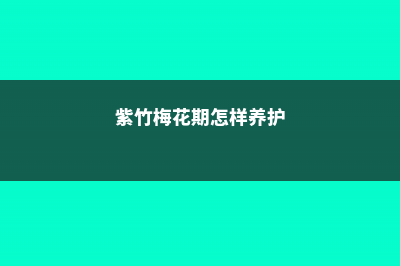 紫竹梅花期怎样养护